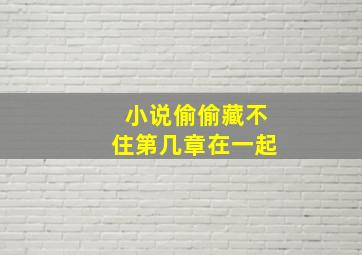 小说偷偷藏不住第几章在一起